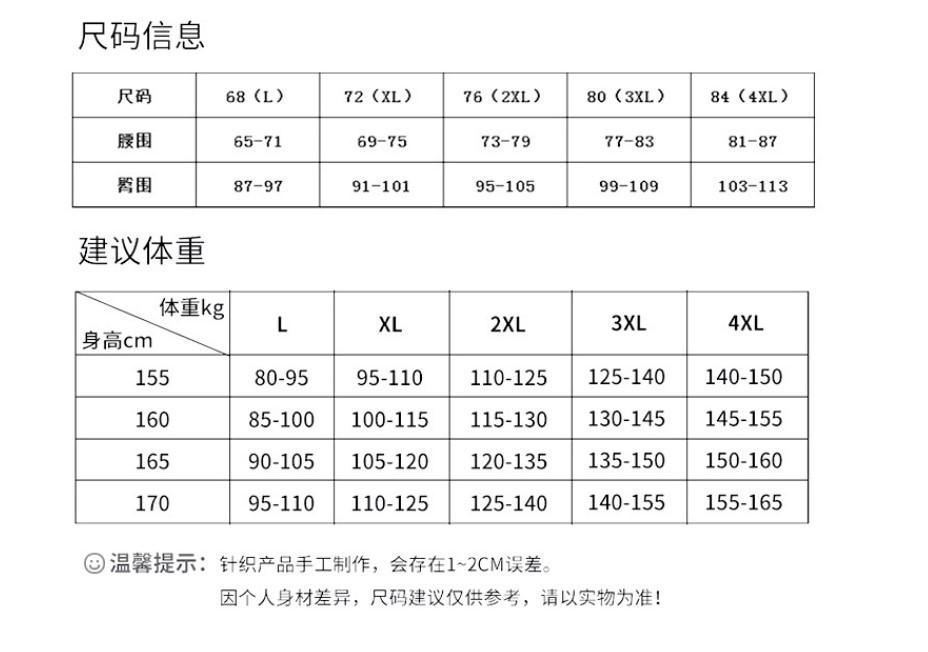 尺码信息

| 尺码 | 68（L） | 72（XL） | 76（2XL） | 80（3XL） | 84（4XL） |
|---|---|---|---|---|---|
| 腰围 | 65-71 | 69-75 | 73-79 | 77-83 | 81-87 |
| 臀围 | 87-97 | 91-101 | 95-105 | 99-109 | 103-113 |

建议体重

| 体重kg 身高cm | L | XL | 2XL | 3XL | 4XL |
|---|---|---|---|---|---|
| 155 | 80-95 | 95-110 | 110-125 | 125-140 | 140-150 |
| 160 | 85-100 | 100-115 | 115-130 | 130-145 | 145-155 |
| 165 | 90-105 | 105-120 | 120-135 | 135-150 | 150-160 |
| 170 | 95-110 | 110-125 | 125-140 | 140-155 | 155-165 |

温馨提示：针织产品手工制作，会存在1~2CM误差。

因个人身材差异，尺码建议仅供参考，请以实物为准！